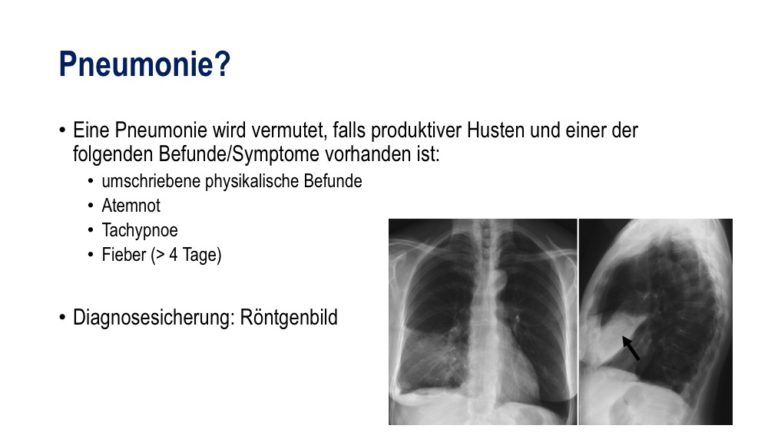 Pneumonie?

• Eine Pneumonie wird vermutet, falls produktiver Husten und einer der folgenden Befunde/Symptome vorhanden ist:
  • umschriebene physikalische Befunde
  • Atemnot
  • Tachypnoe
  • Fieber (> 4 Tage)

• Diagnosesicherung: Röntgenbild